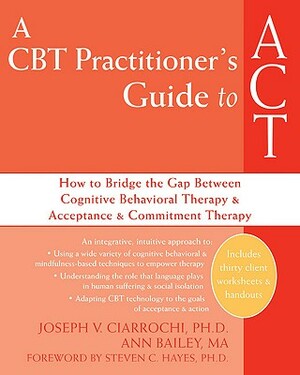 A CBT Practitioner's Guide to ACT

How to Bridge the Gap Between Cognitive Behavioral Therapy & Acceptance & Commitment Therapy

An integrative, intuitive approach to:
• Using a wide variety of cognitive behavioral & mindfulness-based techniques to empower therapy
• Understanding the role that language plays in human suffering & social isolation
• Adapting CBT technology to the goals of acceptance & action

Includes thirty client worksheets & handouts

JOSEPH V. CIARROCHI, PH.D.
ANN BAILEY, MA
FOREWORD BY STEVEN C. HAYES, PH.D.